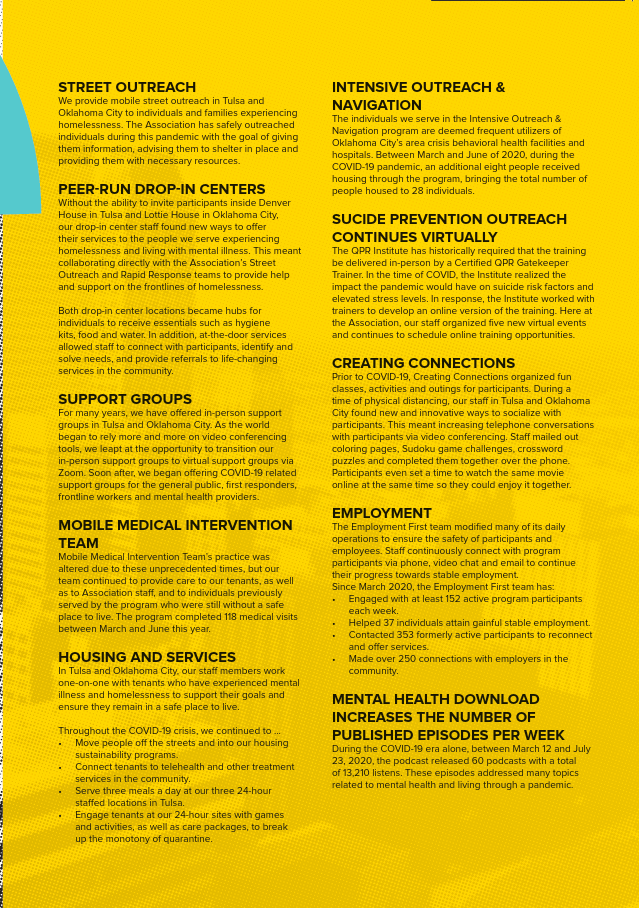 STREET OUTREACH
We provide mobile street outreach in Tulsa and Oklahoma City to individuals and families experiencing homelessness. The Association has safely outreached individuals during this pandemic with the goal of giving them information, advising them to shelter in place and providing them with necessary resources.

PEER-RUN DROP-IN CENTERS
Without the ability to invite participants inside Denver House in Tulsa and Lottie House in Oklahoma City, our drop-in center staff found new ways to offer their services to the people we serve experiencing homelessness and living with mental illness. This meant collaborating directly with the Association's Street Outreach and Rapid Response teams to provide help and support on the frontlines of homelessness.

Both drop-in center locations became hubs for individuals to receive essentials such as hygiene kits, food and water. In addition, at-the-door services allowed staff to connect with participants, identify and solve needs, and provide referrals to life-changing services in the community.

SUPPORT GROUPS
For many years, we have offered in-person support groups in Tulsa and Oklahoma City. As the world began to rely more and more on video conferencing tools, we leapt at the opportunity to transition our in-person support groups to virtual support groups via Zoom. Soon after, we began offering COVID-19 related support groups for the general public, first responders, frontline workers and mental health providers.

MOBILE MEDICAL INTERVENTION TEAM
Mobile Medical Intervention Team's practice was altered due to these unprecedented times, but our team continued to provide care to our tenants, as well as to Association staff, and to individuals previously served by the program who were still without a safe place to live. The program completed 118 medical visits between March and June this year.

HOUSING AND SERVICES
In Tulsa and Oklahoma City, our staff members work one-on-one with tenants who have experienced mental illness and homelessness to support their goals and ensure they remain in a safe place to live.

Throughout the COVID-19 crisis, we continued to ...
• Move people off the streets and into our housing sustainability programs.
• Connect tenants to telehealth and other treatment services in the community.
• Serve three meals a day at our three 24-hour staffed locations in Tulsa.
• Engage tenants at our 24-hour sites with games and activities, as well as care packages, to break up the monotony of quarantine.

INTENSIVE OUTREACH & NAVIGATION
The individuals we serve in the Intensive Outreach & Navigation program are deemed frequent utilizers of Oklahoma City's area crisis behavioral health facilities and hospitals. Between March and June of 2020, during the COVID-19 pandemic, an additional eight people received housing through the program, bringing the total number of people housed to 28 individuals.

SUCIDE PREVENTION OUTREACH CONTINUES VIRTUALLY
The QPR Institute has historically required that the training be delivered in-person by a Certified QPR Gatekeeper Trainer. In the time of COVID, the Institute realized the impact the pandemic would have on suicide risk factors and elevated stress levels. In response, the Institute worked with trainers to develop an online version of the training. Here at the Association, our staff organized five new virtual events and continues to schedule online training opportunities.

CREATING CONNECTIONS
Prior to COVID-19, Creating Connections organized fun classes, activities and outings for participants. During a time of physical distancing, our staff in Tulsa and Oklahoma City found new and innovative ways to socialize with participants. This meant increasing telephone conversations with participants via video conferencing. Staff mailed out coloring pages, Sudoku game challenges, crossword puzzles and completed them together over the phone. Participants even set a time to watch the same movie online at the same time so they could enjoy it together.

EMPLOYMENT
The Employment First team modified many of its daily operations to ensure the safety of participants and employees. Staff continuously connect with program participants via phone, video chat and email to continue their progress towards stable employment.
Since March 2020, the Employment First team has:
• Engaged with at least 152 active program participants each week.
• Helped 37 individuals attain gainful stable employment.
• Contacted 353 formerly active participants to reconnect and offer services.
• Made over 250 connections with employers in the community.

MENTAL HEALTH DOWNLOAD INCREASES THE NUMBER OF PUBLISHED EPISODES PER WEEK
During the COVID-19 era alone, between March 12 and July 23, 2020, the podcast released 60 podcasts with a total of 13,210 listens. These episodes addressed many topics related to mental health and living through a pandemic.